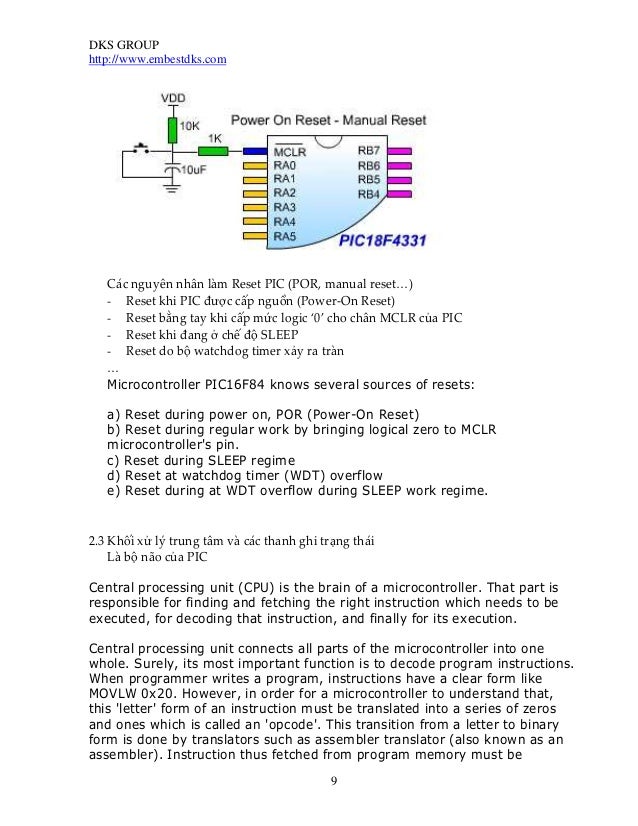 DKS GROUP
http://www.embestdks.com

VDD
10K
1K
10uF
Power On Reset - Manual Reset
MCLR
RA0
RA1
RA2
RA3
RA4
RA5
RB7
RB6
RB5
RB4
PIC18F4331

Các nguyên nhân làm Reset PIC (POR, manual reset…)
- Reset khi PIC được cấp nguồn (Power-On Reset)
- Reset bằng tay khi cấp mức logic '0' cho chân MCLR của PIC
- Reset khi đang ở chế độ SLEEP
- Reset do bộ watchdog timer xảy ra tràn
…
Microcontroller PIC16F84 knows several sources of resets:

a) Reset during power on, POR (Power-On Reset)
b) Reset during regular work by bringing logical zero to MCLR microcontroller's pin.
c) Reset during SLEEP regime
d) Reset at watchdog timer (WDT) overflow
e) Reset during at WDT overflow during SLEEP work regime.

2.3 Khối xử lý trung tâm và các thanh ghi trạng thái
Là bộ não của PIC

Central processing unit (CPU) is the brain of a microcontroller. That part is responsible for finding and fetching the right instruction which needs to be executed, for decoding that instruction, and finally for its execution.

Central processing unit connects all parts of the microcontroller into one whole. Surely, its most important function is to decode program instructions. When programmer writes a program, instructions have a clear form like MOVLW 0x20. However, in order for a microcontroller to understand that, this 'letter' form of an instruction must be translated into a series of zeros and ones which is called an 'opcode'. This transition from a letter to binary form is done by translators such as assembler translator (also known as an assembler). Instruction thus fetched from program memory must be

9